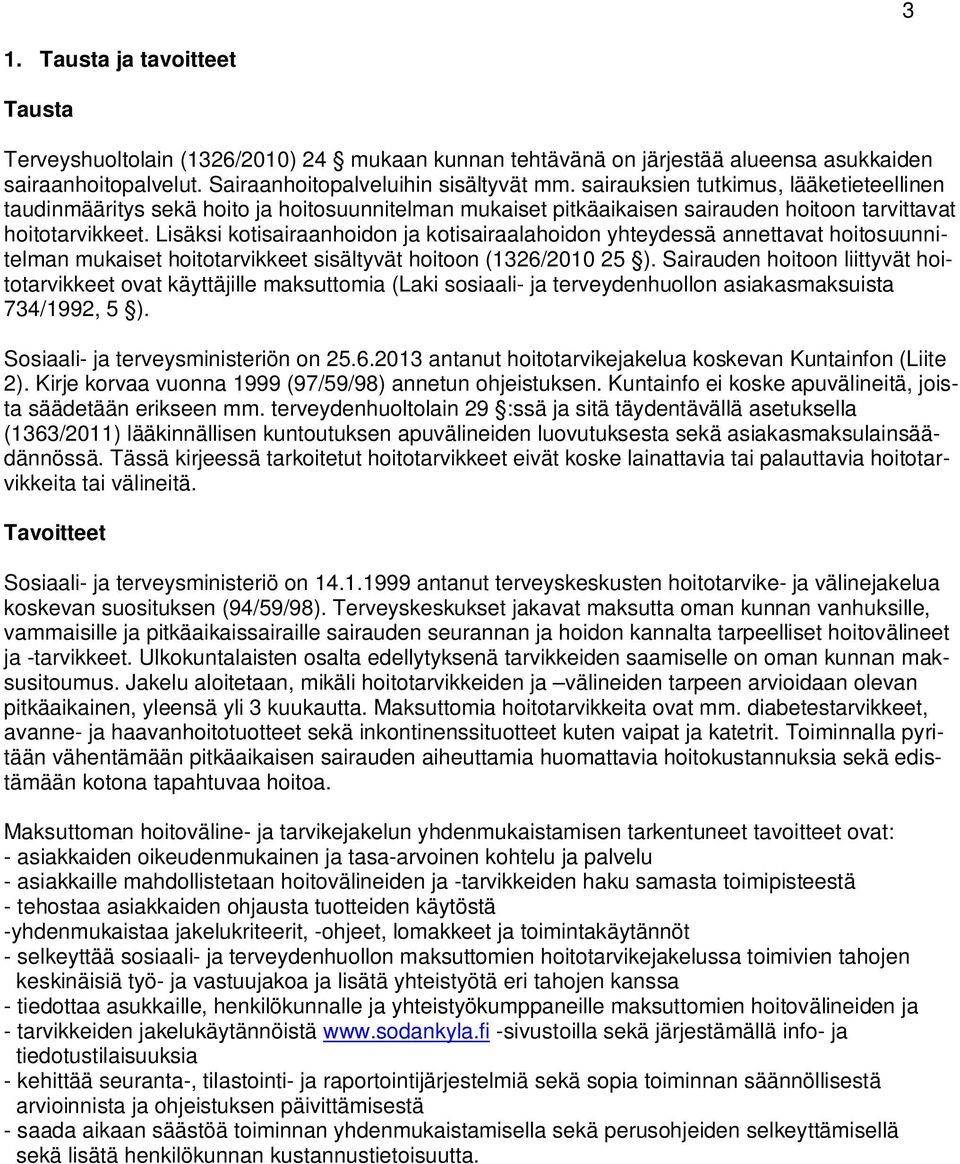 3

1. Tausta ja tavoitteet

Tausta

Terveyshuoltolain (1326/2010) 24 § mukaan kunnan tehtävänä on järjestää alueensa asukkaiden sairaanhoitopalvelut. Sairaanhoitopalveluihin sisältyvät mm. sairauksien tutkimus, lääketieteellinen taudinmääritys sekä hoito ja hoitosuunnitelman mukaiset pitkäaikaisen sairauden hoitoon tarvittavat hoitotarvikkeet. Lisäksi kotisairaanhoidon ja kotisairaalahoidon yhteydessä annettavat hoitosuunnitelman mukaiset hoitotarvikkeet sisältyvät hoitoon (1326/2010 25 §). Sairauden hoitoon liittyvät hoitotarvikkeet ovat käyttäjille maksuttomia (Laki sosiaali- ja terveydenhuollon asiakasmaksuista 734/1992, 5 §).

Sosiaali- ja terveysministeriön on 25.6.2013 antanut hoitotarvikejakelua koskevan Kuntainfon (Liite 2). Kirje korvaa vuonna 1999 (97/59/98) annetun ohjeistuksen. Kuntainfo ei koske apuvälineitä, joista säädetään erikseen mm. terveydenhuoltolain 29 §:ssä ja sitä täydentävällä asetuksella (1363/2011) lääkinnällisen kuntoutuksen apuvälineiden luovutuksesta sekä asiakasmaksulainsäädännössä. Tässä kirjeessä tarkoitetut hoitotarvikkeet eivät koske lainattavia tai palauttavia hoitotarvikkeita tai välineitä.

Tavoitteet

Sosiaali- ja terveysministeriö on 14.1.1999 antanut terveyskeskusten hoitotarvike- ja välinejakelua koskevan suosituksen (94/59/98). Terveyskeskukset jakavat maksutta oman kunnan vanhuksille, vammaisille ja pitkäaikaissairaille sairauden seurannan ja hoidon kannalta tarpeelliset hoitovälineet ja -tarvikkeet. Ulkokuntalaisten osalta edellytyksenä tarvikkeiden saamiselle on oman kunnan maksusitoumus. Jakelu aloitetaan, mikäli hoitotarvikkeiden ja –välineiden tarpeen arvioidaan olevan pitkäaikainen, yleensä yli 3 kuukautta. Maksuttomia hoitotarvikkeita ovat mm. diabetestarvikkeet, avanne- ja haavanhoitotuotteet sekä inkontinenssituotteet kuten vaipat ja katetrit. Toiminnalla pyritään vähentämään pitkäaikaisen sairauden aiheuttamia huomattavia hoitokustannuksia sekä edistämään kotona tapahtuvaa hoitoa.

Maksuttoman hoitoväline- ja tarvikejakelun yhdenmukaistamisen tarkentuneet tavoitteet ovat:
- asiakkaiden oikeudenmukainen ja tasa-arvoinen kohtelu ja palvelu
- asiakkaille mahdollistetaan hoitovälineiden ja -tarvikkeiden haku samasta toimipisteestä
- tehostaa asiakkaiden ohjausta tuotteiden käytöstä
-yhdenmukaistaa jakelukriteerit, -ohjeet, lomakkeet ja toimintakäytännöt
- selkeyttää sosiaali- ja terveydenhuollon maksuttomien hoitotarvikejakelussa toimivien tahojen keskinäisiä työ- ja vastuujakoa ja lisätä yhteistyötä eri tahojen kanssa
- tiedottaa asukkaille, henkilökunnalle ja yhteistyökumppaneille maksuttomien hoitovälineiden ja
- tarvikkeiden jakelukäytännöistä www.sodankyla.fi -sivustoilla sekä järjestämällä info- ja tiedotustilaisuuksia
- kehittää seuranta-, tilastointi- ja raportointijärjestelmiä sekä sopia toiminnan säännöllisestä arvioinnista ja ohjeistuksen päivittämisestä
- saada aikaan säästöä toiminnan yhdenmukaistamisella sekä perusohjeiden selkeyttämisellä sekä lisätä henkilökunnan kustannustietoisuutta.